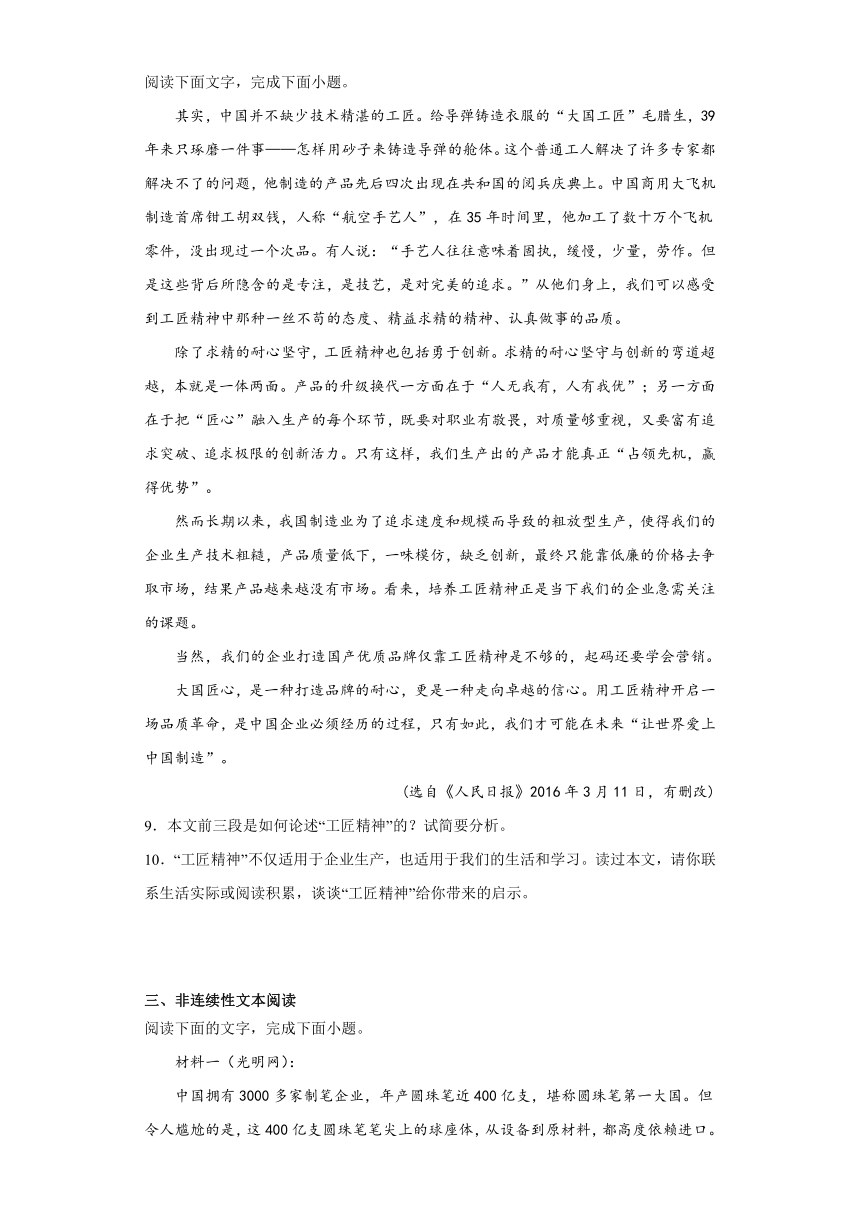 阅读下面文字，完成下面小题。

其实，中国并不缺少技术精湛的工匠。给导弹铸造衣服的“大国工匠”毛腊生，39年来只琢磨一件事——怎样用砂子来铸造导弹的舱体。这个普通工人解决了许多专家都解决不了的问题，他制造的产品先后四次出现在共和国的阅兵庆典上。中国商用大飞机制造首席钳工胡双钱，人称“航空手艺人”，在35年时间里，他加工了数十万个飞机零件，没出现过一个次品。有人说：“手艺人往往意味着固执，缓慢，少量，劳作。但是这些背后所隐含的是专注，是技艺，是对完美的追求。”从他们身上，我们可以感受到工匠精神中那种一丝不苟的态度、精益求精的精神、认真做事的品质。

除了求精的耐心坚守，工匠精神也包括勇于创新。求精的耐心坚守与创新的弯道超越，本就是一体两面。产品的升级换代一方面在于“人无我有，人有我优”；另一方面在于把“匠心”融入生产的每个环节，既要对职业有敬畏，对质量够重视，又要富有追求突破、追求极限的创新活力。只有这样，我们生产出的产品才能真正“占领先机，赢得优势”。

然而长期以来，我国制造业为了追求速度和规模而导致的粗放型生产，使得我们的企业生产技术粗糙，产品质量低下，一味模仿，缺乏创新，最终只能靠低廉的价格去争取市场，结果产品越来越没有市场。看来，培养工匠精神正是当下我们的企业急需关注的课题。

当然，我们的企业打造国产优质品牌仅靠工匠精神是不够的，起码还要学会营销。

大国匠心，是一种打造品牌的耐心，更是一种走向卓越的信心。用工匠精神开启一场品质革命，是中国企业必须经历的过程，只有如此，我们才可能在未来“让世界爱上中国制造”。

（选自《人民日报》2016年3月11日，有删改）

9．本文前三段是如何论述“工匠精神”的？试简要分析。

10．“工匠精神”不仅适用于企业生产，也适用于我们的生活和学习。读过本文，请你联系生活实际或阅读积累，谈谈“工匠精神”给你带来的启示。

三、非连续性文本阅读

阅读下面的文字，完成下面小题。

材料一（光明网）：

中国拥有3000多家制笔企业，年产圆珠笔近400亿支，堪称圆珠笔第一大国。但令人尴尬的是，这400亿支圆珠笔笔尖上的球座体，从设备到原材料，都高度依赖进口。